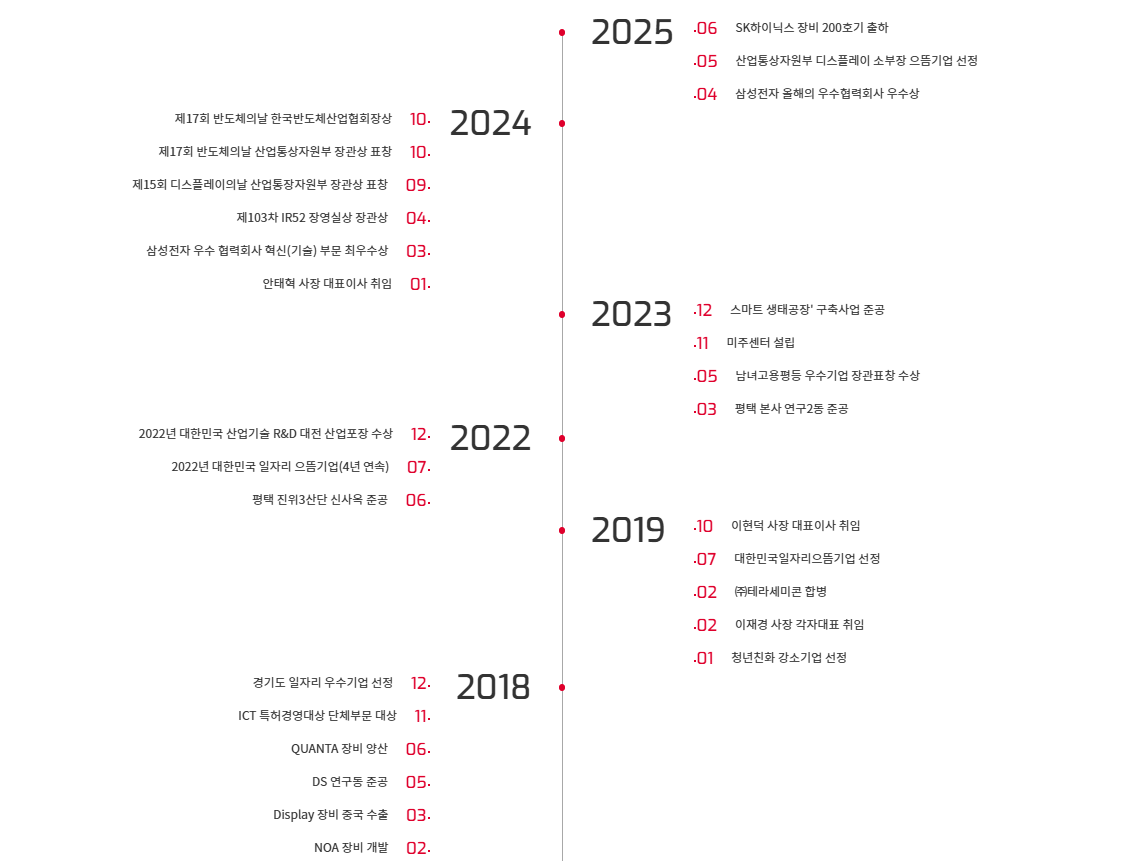 2025

.06 SK하이닉스 장비 200호기 출하

.05 산업통상자원부 디스플레이 소부장 으뜸기업 선정

.04 삼성전자 올해의 우수협력회사 우수상

2024

제17회 반도체의날 한국반도체산업협회장상 10.

제17회 반도체의날 산업통상자원부 장관상 표창 10.

제15회 디스플레이의날 산업통장자원부 장관상 표창 09.

제103차 IR52 장영실상 장관상 04.

삼성전자 우수 협력회사 혁신(기술) 부문 최우수상 03.

안태혁 사장 대표이사 취임 01.

2023

.12 스마트 생태공장' 구축사업 준공

.11 미주센터 설립

.05 남녀고용평등 우수기업 장관표창 수상

.03 평택 본사 연구2동 준공

2022

2022년 대한민국 산업기술 R&D 대전 산업포장 수상 12.

2022년 대한민국 일자리 으뜸기업(4년 연속) 07.

평택 진위3산단 신사옥 준공 06.

2019

.10 이현덕 사장 대표이사 취임

.07 대한민국일자리으뜸기업 선정

.02 ㈜테라세미콘 합병

.02 이재경 사장 각자대표 취임

.01 청년친화 강소기업 선정

2018

경기도 일자리 우수기업 선정 12.

ICT 특허경영대상 단체부문 대상 11.

QUANTA 장비 양산 06.

DS 연구동 준공 05.

Display 장비 중국 수출 03.

NOA 장비 개발 02.